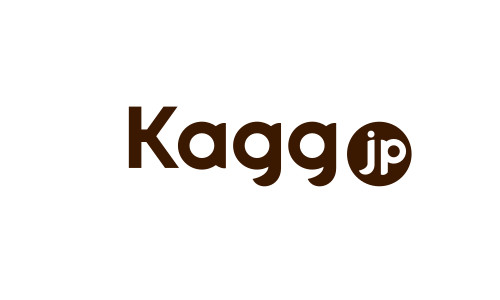 Kagg jp